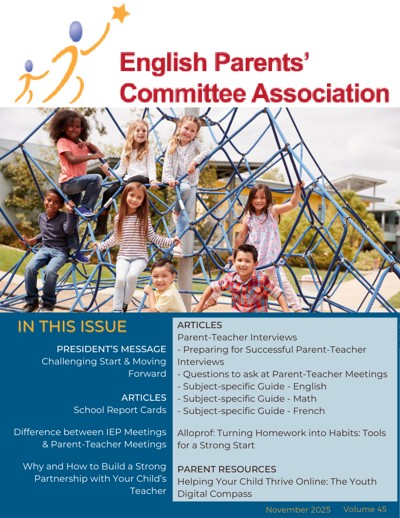 English Parents' Committee Association

IN THIS ISSUE

PRESIDENT'S MESSAGE
Challenging Start & Moving Forward

ARTICLES
School Report Cards

Difference between IEP Meetings & Parent-Teacher Meetings

Why and How to Build a Strong Partnership with Your Child's Teacher

ARTICLES
Parent-Teacher Interviews
- Preparing for Successful Parent-Teacher Interviews
- Questions to ask at Parent-Teacher Meetings
- Subject-specific Guide - English
- Subject-specific Guide - Math
- Subject-specific Guide - French

Alloprof: Turning Homework into Habits: Tools for a Strong Start

PARENT RESOURCES
Helping Your Child Thrive Online: The Youth Digital Compass

November 2025 Volume 45